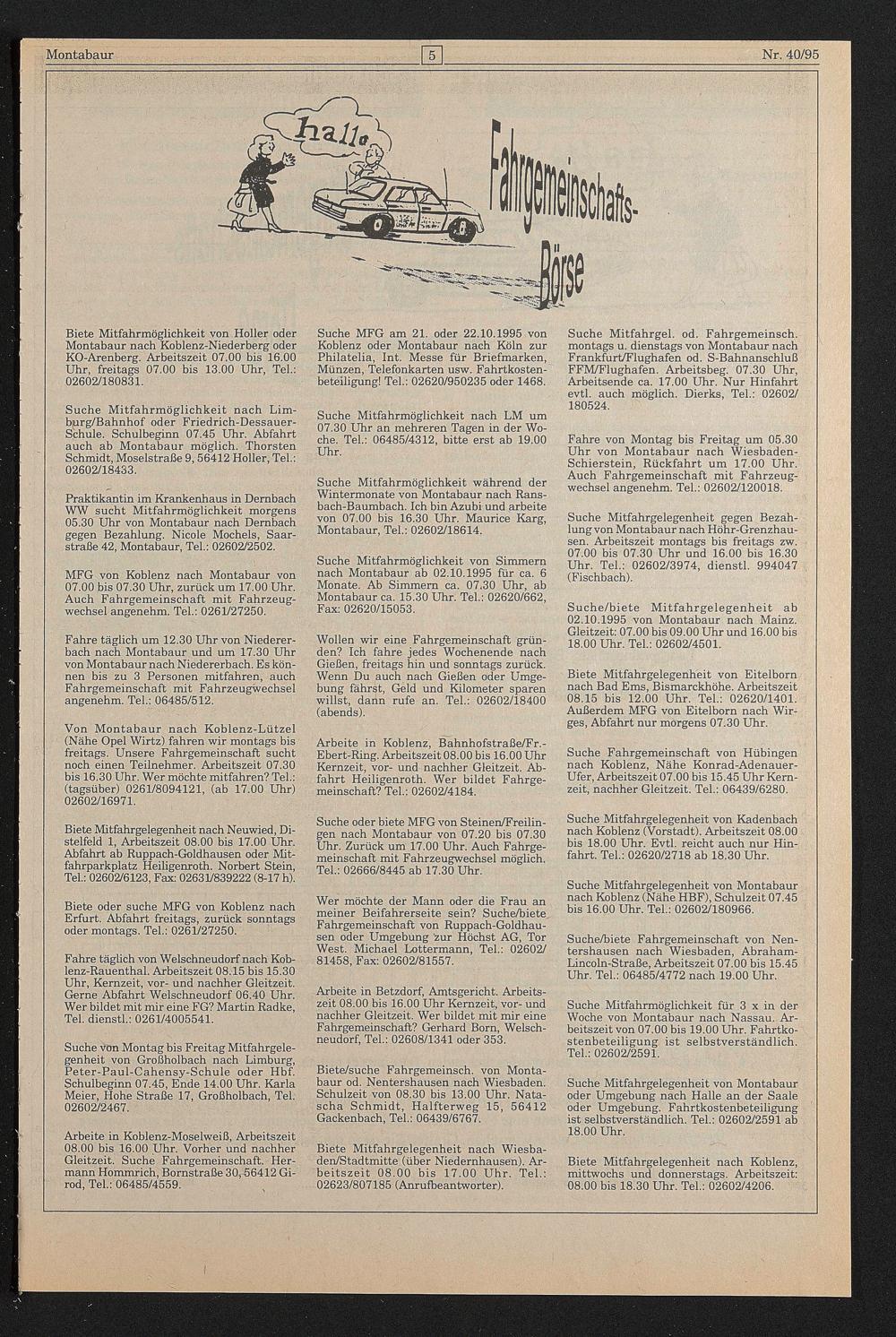 Montabaur

5

Nr. 40/95

hallo

Fahrgemeinschafts-Börse

Biete Mitfahrmöglichkeit von Holler oder Montabaur nach Koblenz-Niederberg oder KO-Arenberg. Arbeitszeit 07.00 bis 16.00 Uhr, freitags 07.00 bis 13.00 Uhr, Tel.: 02602/180831.

Suche Mitfahrmöglichkeit nach Limburg/Bahnhof oder Friedrich-Dessauer-Schule. Schulbeginn 07.45 Uhr. Abfahrt auch ab Montabaur möglich. Thorsten Schmidt, Moselstraße 9, 56412 Holler, Tel.: 02602/18433.

Praktikantin im Krankenhaus in Dernbach WW sucht Mitfahrmöglichkeit morgens 05.30 Uhr von Montabaur nach Dernbach gegen Bezahlung. Nicole Mochels, Saarstraße 42, Montabaur, Tel.: 02602/2502.

MFG von Koblenz nach Montabaur von 07.00 bis 07.30 Uhr, zurück um 17.00 Uhr. Auch Fahrgemeinschaft mit Fahrzeugwechsel angenehm. Tel.: 0261/27250.

Fahre täglich um 12.30 Uhr von Niedererbach nach Montabaur und um 17.30 Uhr von Montabaur nach Niedererbach. Es können bis zu 3 Personen mitfahren, auch Fahrgemeinschaft mit Fahrzeugwechsel angenehm. Tel.: 06485/512.

Von Montabaur nach Koblenz-Lützel (Nähe Opel Wirtz) fahren wir montags bis freitags. Unsere Fahrgemeinschaft sucht noch einen Teilnehmer. Arbeitszeit 07.30 bis 16.30 Uhr. Wer möchte mitfahren? Tel.: (tagsüber) 0261/8094121, (ab 17.00 Uhr) 02602/16971.

Biete Mitfahrgelegenheit nach Neuwied, Distelfeld 1, Arbeitszeit 08.00 bis 17.00 Uhr. Abfahrt ab Ruppach-Goldhausen oder Mitfahrparkplatz Heiligenroth. Norbert Stein, Tel.: 02602/6123, Fax: 02631/839222 (8-17 h).

Biete oder suche MFG von Koblenz nach Erfurt. Abfahrt freitags, zurück sonntags oder montags. Tel.: 0261/27250.

Fahre täglich von Welschneudorf nach Koblenz-Rauenthal. Arbeitszeit 08.15 bis 15.30 Uhr, Kernzeit, vor- und nachher Gleitzeit. Gerne Abfahrt Welschneudorf 06.40 Uhr. Wer bildet mit mir eine FG? Martin Radke, Tel. dienstl.: 0261/4005541.

Suche von Montag bis Freitag Mitfahrgelegenheit von Großholbach nach Limburg, Peter-Paul-Cahensy-Schule oder Hbf. Schulbeginn 07.45, Ende 14.00 Uhr. Karla Meier, Hohe Straße 17, Großholbach, Tel. 02602/2467.

Arbeite in Koblenz-Moselweiß, Arbeitszeit 08.00 bis 16.00 Uhr. Vorher und nachher Gleitzeit. Suche Fahrgemeinschaft. Hermann Hommrich, Bornstraße 30, 56412 Girod, Tel.: 06485/4559.

Suche MFG am 21. oder 22.10.1995 von Koblenz oder Montabaur nach Köln zur Philatelia, Int. Messe für Briefmarken, Münzen, Telefonkarten usw. Fahrtkostenbeteiligung! Tel.: 02620/950235 oder 1468.

Suche Mitfahrmöglichkeit nach LM um 07.30 Uhr an mehreren Tagen in der Woche. Tel.: 06485/4312, bitte erst ab 19.00 Uhr.

Suche Mitfahrmöglichkeit während der Wintermonate von Montabaur nach Ransbach-Baumbach. Ich bin Azubi und arbeite von 07.00 bis 16.30 Uhr. Maurice Karg, Montabaur, Tel.: 02602/18614.

Suche Mitfahrmöglichkeit von Simmern nach Montabaur ab 02.10.1995 für ca. 6 Monate. Ab Simmern ca. 07.30 Uhr, ab Montabaur ca. 15.30 Uhr. Tel.: 02620/662, Fax: 02620/15053.

Wollen wir eine Fahrgemeinschaft gründen? Ich fahre jedes Wochenende nach Gießen, freitags hin und sonntags zurück. Wenn Du auch nach Gießen oder Umgebung fährst, Geld und Kilometer sparen willst, dann rufe an. Tel.: 02602/18400 (abends).

Arbeite in Koblenz, Bahnhofstraße/Fr.-Ebert-Ring. Arbeitszeit 08.00 bis 16.00 Uhr Kernzeit, vor- und nachher Gleitzeit. Abfahrt Heiligenroth. Wer bildet Fahrgemeinschaft? Tel.: 02602/4184.

Suche oder biete MFG von Steinen/Freilingen nach Montabaur von 07.20 bis 07.30 Uhr. Zurück um 17.00 Uhr. Auch Fahrgemeinschaft mit Fahrzeugwechsel möglich. Tel.: 02666/8445 ab 17.30 Uhr.

Wer möchte der Mann oder die Frau an meiner Beifahrerseite sein? Suche/biete Fahrgemeinschaft von Ruppach-Goldhausen oder Umgebung zur Höchst AG, Tor West. Michael Lottermann, Tel.: 02602/81458, Fax: 02602/81557.

Arbeite in Betzdorf, Amtsgericht. Arbeitszeit 08.00 bis 16.00 Uhr Kernzeit, vor- und nachher Gleitzeit. Wer bildet mit mir eine Fahrgemeinschaft? Gerhard Born, Welschneudorf, Tel.: 02608/1341 oder 353.

Biete/suche Fahrgemeinsch. von Montabaur od. Nentershausen nach Wiesbaden. Schulzeit von 08.30 bis 13.00 Uhr. Natascha Schmidt, Halfterweg 15, 56412 Gackenbach, Tel.: 06439/6767.

Biete Mitfahrgelegenheit nach Wiesbaden/Stadtmitte (über Niedernhausen). Arbeitszeit 08.00 bis 17.00 Uhr. Tel.: 02623/807185 (Anrufbeantworter).

Suche Mitfahrgel. od. Fahrgemeinsch. montags u. dienstags von Montabaur nach Frankfurt/Flughafen od. S-Bahnanschluß FFM/Flughafen. Arbeitsbeg. 07.30 Uhr, Arbeitsende ca. 17.00 Uhr. Nur Hinfahrt evtl. auch möglich. Dierks, Tel.: 02602/180524.

Fahre von Montag bis Freitag um 05.30 Uhr von Montabaur nach Wiesbaden-Schierstein, Rückfahrt um 17.00 Uhr. Auch Fahrgemeinschaft mit Fahrzeugwechsel angenehm. Tel.: 02602/120018.

Suche Mitfahrgelegenheit gegen Bezahlung von Montabaur nach Höhr-Grenzhausen. Arbeitszeit montags bis freitags zw. 07.00 bis 07.30 Uhr und 16.00 bis 16.30 Uhr. Tel.: 02602/3974, dienstl. 994047 (Fischbach).

Suche/biete Mitfahrgelegenheit ab 02.10.1995 von Montabaur nach Mainz. Gleitzeit: 07.00 bis 09.00 Uhr und 16.00 bis 18.00 Uhr. Tel.: 02602/4501.

Biete Mitfahrgelegenheit von Eitelborn nach Bad Ems, Bismarckhöhe. Arbeitszeit 08.15 bis 12.00 Uhr. Tel.: 02620/1401. Außerdem MFG von Eitelborn nach Wirges, Abfahrt nur morgens 07.30 Uhr.

Suche Fahrgemeinschaft von Hübingen nach Koblenz, Nähe Konrad-Adenauer-Ufer, Arbeitszeit 07.00 bis 15.45 Uhr Kernzeit, nachher Gleitzeit. Tel.: 06439/6280.

Suche Mitfahrgelegenheit von Kadenbach nach Koblenz (Vorstadt). Arbeitszeit 08.00 bis 18.00 Uhr. Evtl. reicht auch nur Hinfahrt. Tel.: 02620/2718 ab 18.30 Uhr.

Suche Mitfahrgelegenheit von Montabaur nach Koblenz (Nähe HBF), Schulzeit 07.45 bis 16.00 Uhr. Tel.: 02602/180966.

Suche/biete Fahrgemeinschaft von Nentershausen nach Wiesbaden, Abraham-Lincoln-Straße, Arbeitszeit 07.00 bis 15.45 Uhr. Tel.: 06485/4772 nach 19.00 Uhr.

Suche Mitfahrmöglichkeit für 3 x in der Woche von Montabaur nach Nassau. Arbeitszeit von 07.00 bis 19.00 Uhr. Fahrtkostenbeteiligung ist selbstverständlich. Tel.: 02602/2591.

Suche Mitfahrgelegenheit von Montabaur oder Umgebung nach Halle an der Saale oder Umgebung. Fahrtkostenbeteiligung ist selbstverständlich. Tel.: 02602/2591 ab 18.00 Uhr.

Biete Mitfahrgelegenheit nach Koblenz, mittwochs und donnerstags. Arbeitszeit: 08.00 bis 18.30 Uhr. Tel.: 02602/4206.